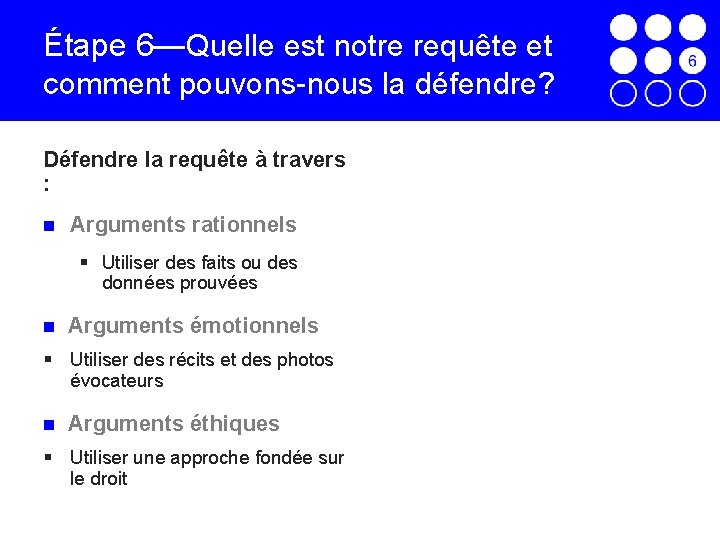 Étape 6—Quelle est notre requête et comment pouvons-nous la défendre?

6

Défendre la requête à travers :

Arguments rationnels

Utiliser des faits ou des données prouvées

Arguments émotionnels

Utiliser des récits et des photos évocateurs

Arguments éthiques

Utiliser une approche fondée sur le droit